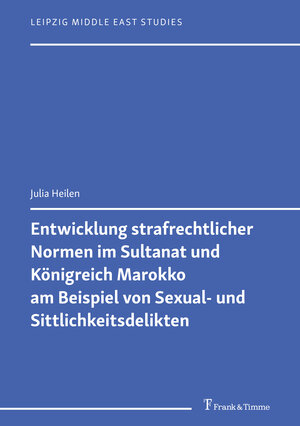 LEIPZIG MIDDLE EAST STUDIES

Julia Heilen

Entwicklung strafrechtlicher Normen im Sultanat und Königreich Marokko am Beispiel von Sexual- und Sittlichkeitsdelikten

Frank & Timme